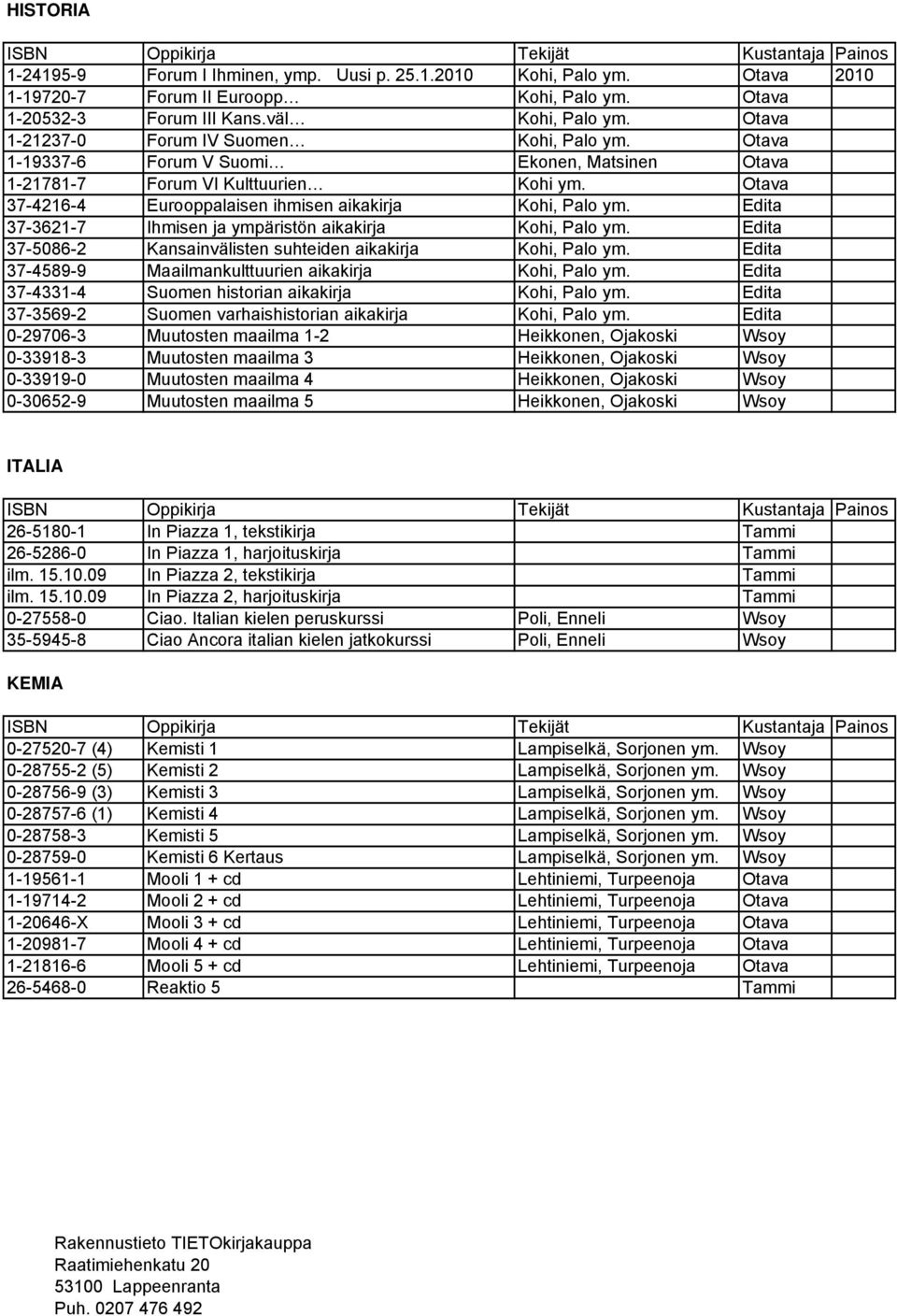 HISTORIA

| ISBN | Oppikirja | Tekijät | Kustantaja | Painos |
|---|---|---|---|---|
| 1-24195-9 | Forum I Ihminen, ymp. Uusi p. 25.1.2010 | Kohi, Palo ym. | Otava | 2010 |
| 1-19720-7 | Forum II Euroopp… | Kohi, Palo ym. | Otava | |
| 1-20532-3 | Forum III Kans.väl… | Kohi, Palo ym. | Otava | |
| 1-21237-0 | Forum IV Suomen… | Kohi, Palo ym. | Otava | |
| 1-19337-6 | Forum V Suomi… | Ekonen, Matsinen | Otava | |
| 1-21781-7 | Forum VI Kulttuurien… | Kohi ym. | Otava | |
| 37-4216-4 | Eurooppalaisen ihmisen aikakirja | Kohi, Palo ym. | Edita | |
| 37-3621-7 | Ihmisen ja ympäristön aikakirja | Kohi, Palo ym. | Edita | |
| 37-5086-2 | Kansainvälisten suhteiden aikakirja | Kohi, Palo ym. | Edita | |
| 37-4589-9 | Maailmankulttuurien aikakirja | Kohi, Palo ym. | Edita | |
| 37-4331-4 | Suomen historian aikakirja | Kohi, Palo ym. | Edita | |
| 37-3569-2 | Suomen varhaishistorian aikakirja | Kohi, Palo ym. | Edita | |
| 0-29706-3 | Muutosten maailma 1-2 | Heikkonen, Ojakoski | Wsoy | |
| 0-33918-3 | Muutosten maailma 3 | Heikkonen, Ojakoski | Wsoy | |
| 0-33919-0 | Muutosten maailma 4 | Heikkonen, Ojakoski | Wsoy | |
| 0-30652-9 | Muutosten maailma 5 | Heikkonen, Ojakoski | Wsoy | |

ITALIA

| ISBN | Oppikirja | Tekijät | Kustantaja | Painos |
|---|---|---|---|---|
| 26-5180-1 | In Piazza 1, tekstikirja | | Tammi | |
| 26-5286-0 | In Piazza 1, harjoituskirja | | Tammi | |
| ilm. 15.10.09 | In Piazza 2, tekstikirja | | Tammi | |
| ilm. 15.10.09 | In Piazza 2, harjoituskirja | | Tammi | |
| 0-27558-0 | Ciao. Italian kielen peruskurssi | Poli, Enneli | Wsoy | |
| 35-5945-8 | Ciao Ancora italian kielen jatkokurssi | Poli, Enneli | Wsoy | |

KEMIA

| ISBN | Oppikirja | Tekijät | Kustantaja | Painos |
|---|---|---|---|---|
| 0-27520-7 (4) | Kemisti 1 | Lampiselkä, Sorjonen ym. | Wsoy | |
| 0-28755-2 (5) | Kemisti 2 | Lampiselkä, Sorjonen ym. | Wsoy | |
| 0-28756-9 (3) | Kemisti 3 | Lampiselkä, Sorjonen ym. | Wsoy | |
| 0-28757-6 (1) | Kemisti 4 | Lampiselkä, Sorjonen ym. | Wsoy | |
| 0-28758-3 | Kemisti 5 | Lampiselkä, Sorjonen ym. | Wsoy | |
| 0-28759-0 | Kemisti 6 Kertaus | Lampiselkä, Sorjonen ym. | Wsoy | |
| 1-19561-1 | Mooli 1 + cd | Lehtiniemi, Turpeenoja | Otava | |
| 1-19714-2 | Mooli 2 + cd | Lehtiniemi, Turpeenoja | Otava | |
| 1-20646-X | Mooli 3 + cd | Lehtiniemi, Turpeenoja | Otava | |
| 1-20981-7 | Mooli 4 + cd | Lehtiniemi, Turpeenoja | Otava | |
| 1-21816-6 | Mooli 5 + cd | Lehtiniemi, Turpeenoja | Otava | |
| 26-5468-0 | Reaktio 5 | | Tammi | |

Rakennustieto TIETOkirjakauppa
Raatimiehenkatu 20
53100 Lappeenranta
Puh. 0207 476 492